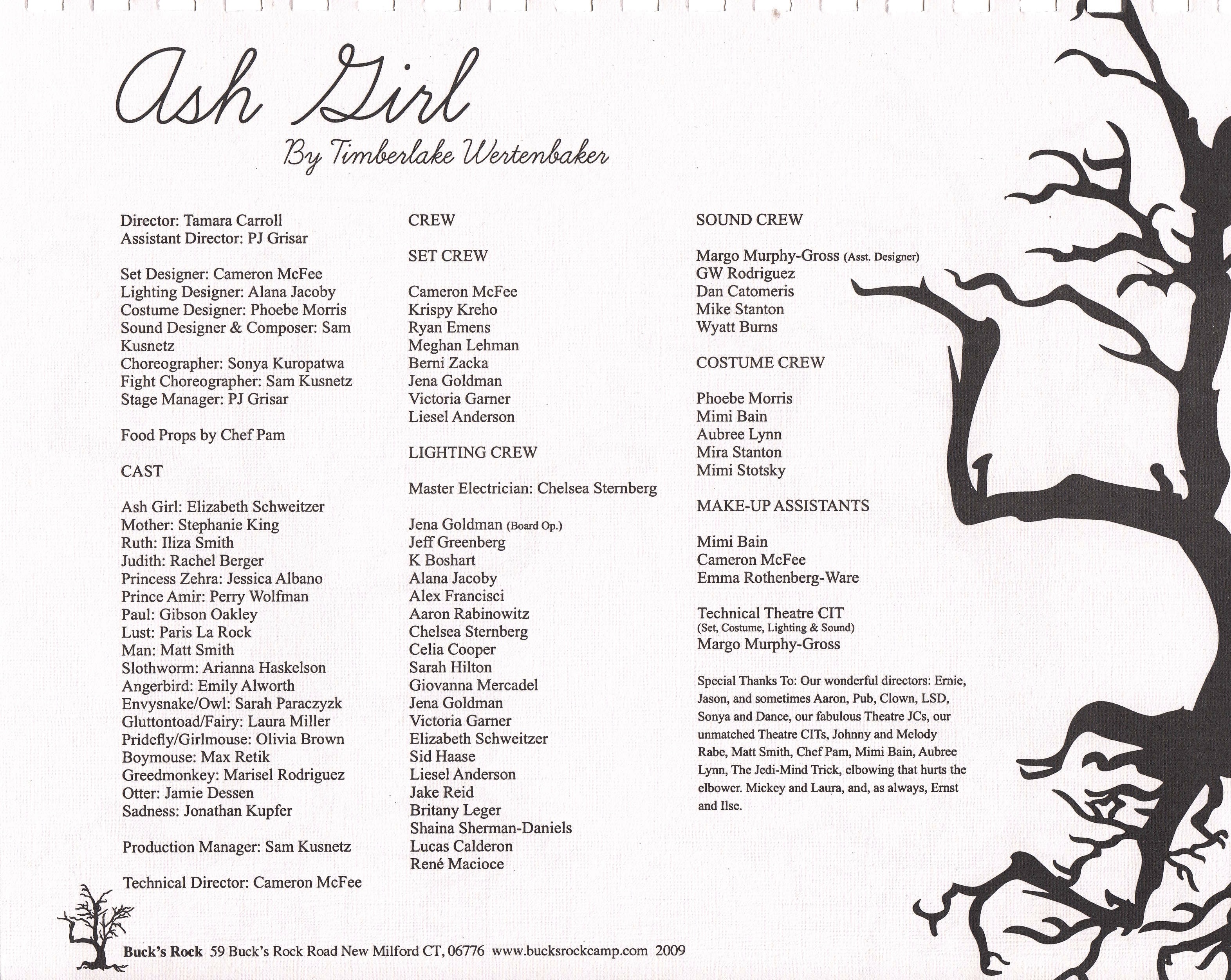 Ash Girl

By Timberlake Wertenbaker

Director: Tamara Carroll
Assistant Director: PJ Grisar

Set Designer: Cameron McFee
Lighting Designer: Alana Jacoby
Costume Designer: Phoebe Morris
Sound Designer & Composer: Sam Kusnetz
Choreographer: Sonya Kuropatwa
Fight Choreographer: Sam Kusnetz
Stage Manager: PJ Grisar

Food Props by Chef Pam

CAST

Ash Girl: Elizabeth Schweitzer
Mother: Stephanie King
Ruth: Iliza Smith
Judith: Rachel Berger
Princess Zehra: Jessica Albano
Prince Amir: Perry Wolfman
Paul: Gibson Oakley
Lust: Paris La Rock
Man: Matt Smith
Slothworm: Arianna Haskelson
Angerbird: Emily Alworth
Envysnake/Owl: Sarah Paraczyzk
Gluttontoad/Fairy: Laura Miller
Pridefly/Girlmouse: Olivia Brown
Boymouse: Max Retik
Greedmonkey: Marisel Rodriguez
Otter: Jamie Dessen
Sadness: Jonathan Kupfer

Production Manager: Sam Kusnetz

Technical Director: Cameron McFee

CREW

SET CREW

Cameron McFee
Krispy Kreho
Ryan Emens
Meghan Lehman
Berni Zacka
Jena Goldman
Victoria Garner
Liesel Anderson

LIGHTING CREW

Master Electrician: Chelsea Sternberg

Jena Goldman (Board Op.)
Jeff Greenberg
K Boshart
Alana Jacoby
Alex Francisci
Aaron Rabinowitz
Chelsea Sternberg
Celia Cooper
Sarah Hilton
Giovanna Mercadel
Jena Goldman
Victoria Garner
Elizabeth Schweitzer
Sid Haase
Liesel Anderson
Jake Reid
Britany Leger
Shaina Sherman-Daniels
Lucas Calderon
René Macioce

SOUND CREW

Margo Murphy-Gross (Asst. Designer)
GW Rodriguez
Dan Catomeris
Mike Stanton
Wyatt Burns

COSTUME CREW

Phoebe Morris
Mimi Bain
Aubree Lynn
Mira Stanton
Mimi Stotsky

MAKE-UP ASSISTANTS

Mimi Bain
Cameron McFee
Emma Rothenberg-Ware

Technical Theatre CIT
(Set, Costume, Lighting & Sound)
Margo Murphy-Gross

Special Thanks To: Our wonderful directors: Ernie, Jason, and sometimes Aaron, Pub, Clown, LSD, Sonya and Dance, our fabulous Theatre JCs, our unmatched Theatre CITs, Johnny and Melody Rabe, Matt Smith, Chef Pam, Mimi Bain, Aubree Lynn, The Jedi-Mind Trick, elbowing that hurts the elbower. Mickey and Laura, and, as always, Ernst and Ilse.

Buck's Rock 59 Buck's Rock Road New Milford CT, 06776 www.bucksrockcamp.com 2009